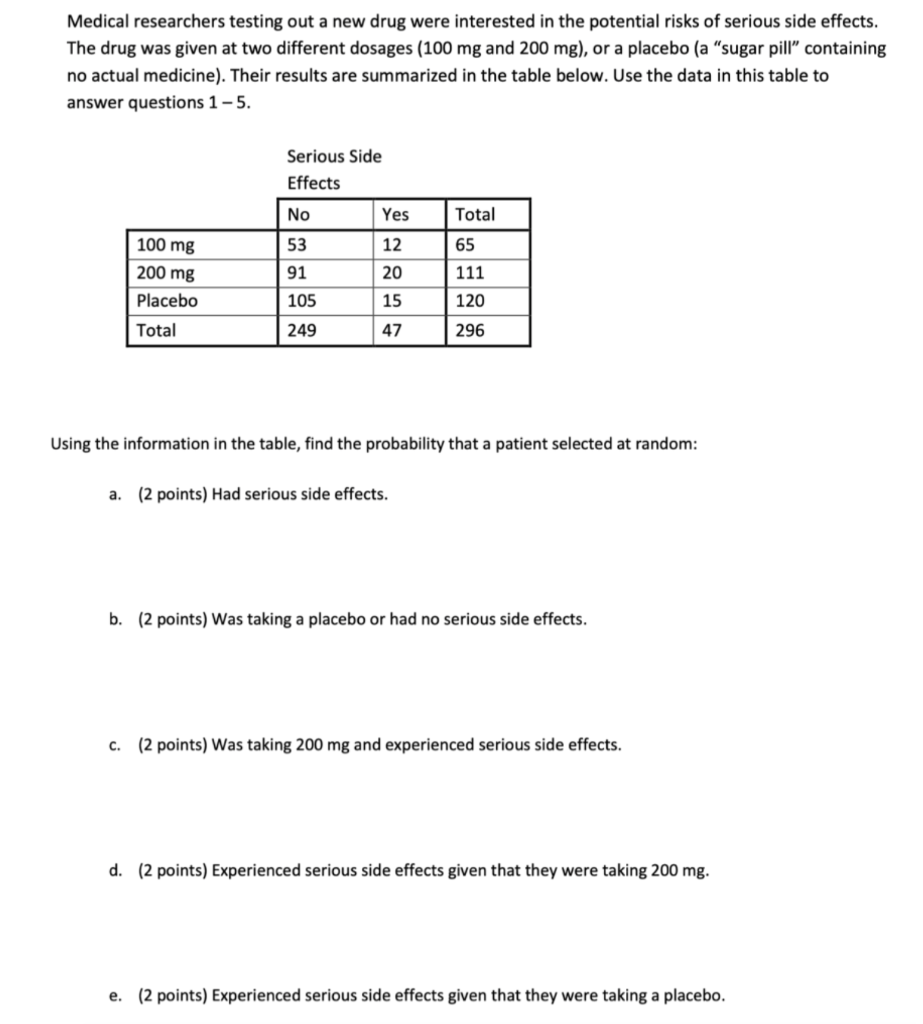 Medical researchers testing out a new drug were interested in the potential risks of serious side effects. The drug was given at two different dosages (100 mg and 200 mg), or a placebo (a "sugar pill" containing no actual medicine). Their results are summarized in the table below. Use the data in this table to answer questions 1 – 5.

Serious Side Effects

| | No | Yes | Total |
|---|---|---|---|
| 100 mg | 53 | 12 | 65 |
| 200 mg | 91 | 20 | 111 |
| Placebo | 105 | 15 | 120 |
| Total | 249 | 47 | 296 |

Using the information in the table, find the probability that a patient selected at random:

a. (2 points) Had serious side effects.

b. (2 points) Was taking a placebo or had no serious side effects.

c. (2 points) Was taking 200 mg and experienced serious side effects.

d. (2 points) Experienced serious side effects given that they were taking 200 mg.

e. (2 points) Experienced serious side effects given that they were taking a placebo.